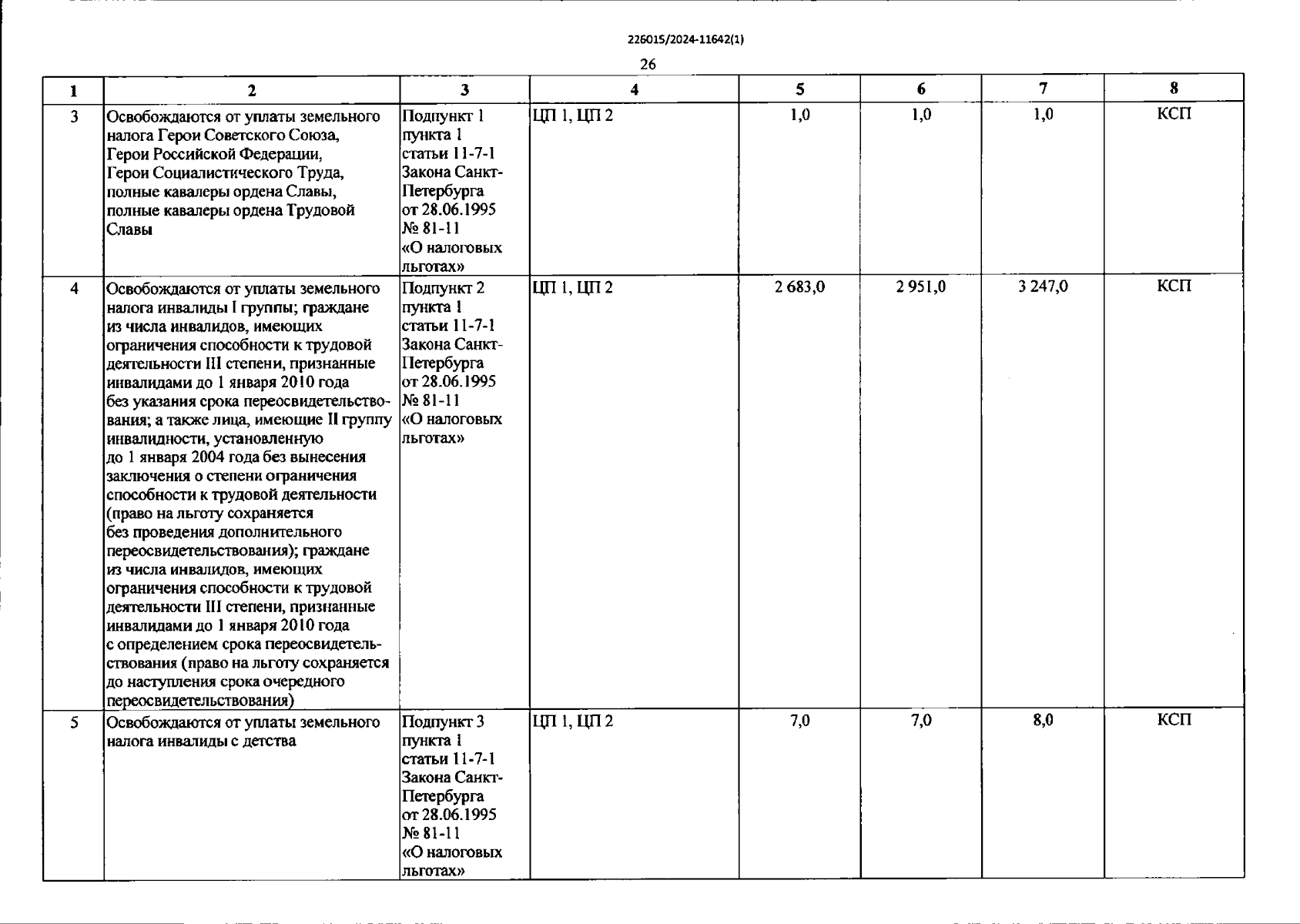 226015/2024-11642(1)

26

| 1 | 2 | 3 | 4 | 5 | 6 | 7 | 8 |
|---|---|---|---|---|---|---|---|
| 3 | Освобождаются от уплаты земельного налога Герои Советского Союза, Герои Российской Федерации, Герои Социалистического Труда, полные кавалеры ордена Славы, полные кавалеры ордена Трудовой Славы | Подпункт 1 пункта 1 статьи 11-7-1 Закона Санкт-Петербурга от 28.06.1995 № 81-11 «О налоговых льготах» | ЦП 1, ЦП 2 | 1,0 | 1,0 | 1,0 | КСП |
| 4 | Освобождаются от уплаты земельного налога инвалиды I группы; граждане из числа инвалидов, имеющих ограничения способности к трудовой деятельности III степени, признанные инвалидами до 1 января 2010 года без указания срока переосвидетельствования; а также лица, имеющие II группу инвалидности, установленную до 1 января 2004 года без вынесения заключения о степени ограничения способности к трудовой деятельности (право на льготу сохраняется без проведения дополнительного переосвидетельствования); граждане из числа инвалидов, имеющих ограничения способности к трудовой деятельности III степени, признанные инвалидами до 1 января 2010 года с определением срока переосвидетельствования (право на льготу сохраняется до наступления срока очередного переосвидетельствования) | Подпункт 2 пункта 1 статьи 11-7-1 Закона Санкт-Петербурга от 28.06.1995 № 81-11 «О налоговых льготах» | ЦП 1, ЦП 2 | 2 683,0 | 2 951,0 | 3 247,0 | КСП |
| 5 | Освобождаются от уплаты земельного налога инвалиды с детства | Подпункт 3 пункта 1 статьи 11-7-1 Закона Санкт-Петербурга от 28.06.1995 № 81-11 «О налоговых льготах» | ЦП 1, ЦП 2 | 7,0 | 7,0 | 8,0 | КСП |